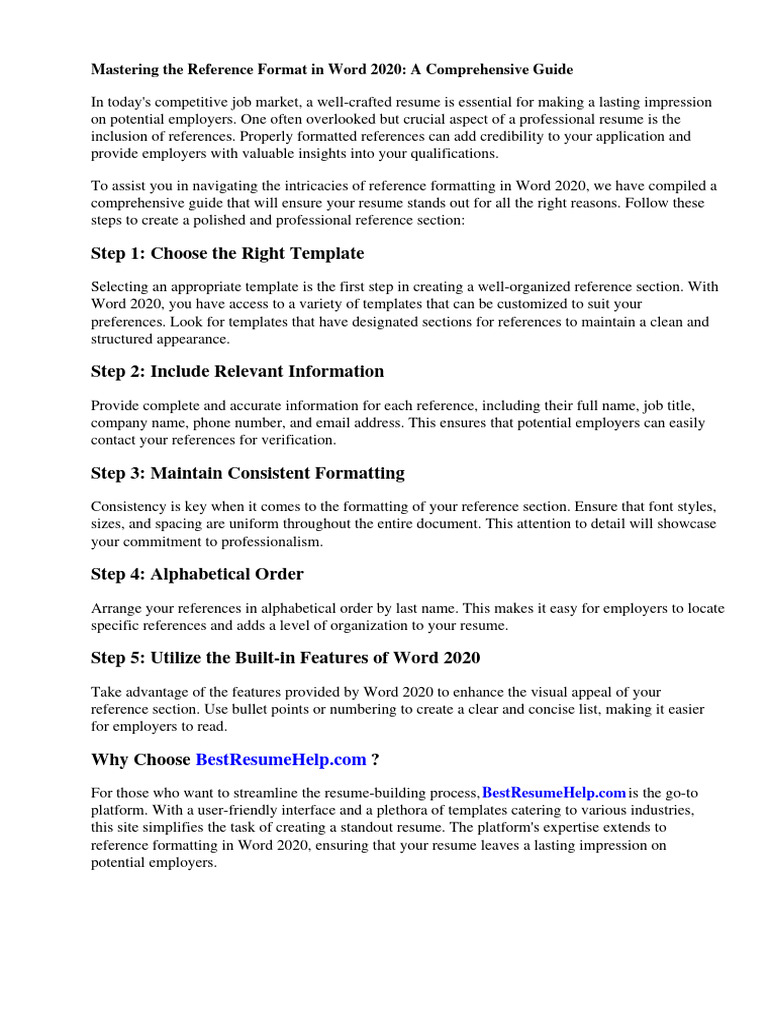 Mastering the Reference Format in Word 2020: A Comprehensive Guide

In today's competitive job market, a well-crafted resume is essential for making a lasting impression on potential employers. One often overlooked but crucial aspect of a professional resume is the inclusion of references. Properly formatted references can add credibility to your application and provide employers with valuable insights into your qualifications.

To assist you in navigating the intricacies of reference formatting in Word 2020, we have compiled a comprehensive guide that will ensure your resume stands out for all the right reasons. Follow these steps to create a polished and professional reference section:

Step 1: Choose the Right Template

Selecting an appropriate template is the first step in creating a well-organized reference section. With Word 2020, you have access to a variety of templates that can be customized to suit your preferences. Look for templates that have designated sections for references to maintain a clean and structured appearance.

Step 2: Include Relevant Information

Provide complete and accurate information for each reference, including their full name, job title, company name, phone number, and email address. This ensures that potential employers can easily contact your references for verification.

Step 3: Maintain Consistent Formatting

Consistency is key when it comes to the formatting of your reference section. Ensure that font styles, sizes, and spacing are uniform throughout the entire document. This attention to detail will showcase your commitment to professionalism.

Step 4: Alphabetical Order

Arrange your references in alphabetical order by last name. This makes it easy for employers to locate specific references and adds a level of organization to your resume.

Step 5: Utilize the Built-in Features of Word 2020

Take advantage of the features provided by Word 2020 to enhance the visual appeal of your reference section. Use bullet points or numbering to create a clear and concise list, making it easier for employers to read.

Why Choose BestResumeHelp.com ?

For those who want to streamline the resume-building process, BestResumeHelp.com is the go-to platform. With a user-friendly interface and a plethora of templates catering to various industries, this site simplifies the task of creating a standout resume. The platform's expertise extends to reference formatting in Word 2020, ensuring that your resume leaves a lasting impression on potential employers.